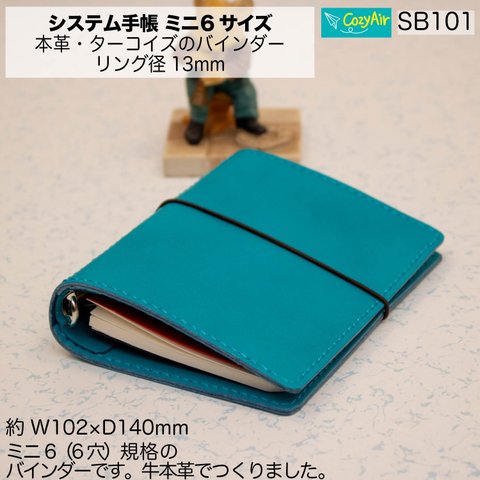 システム手帳 ミニ6 サイズ
本革・ターコイズのバインダー
リング径 13mm

CozyAir SB101

約 W102×D140mm
ミニ6（6穴）規格の
バインダーです。牛本革でつくりました。